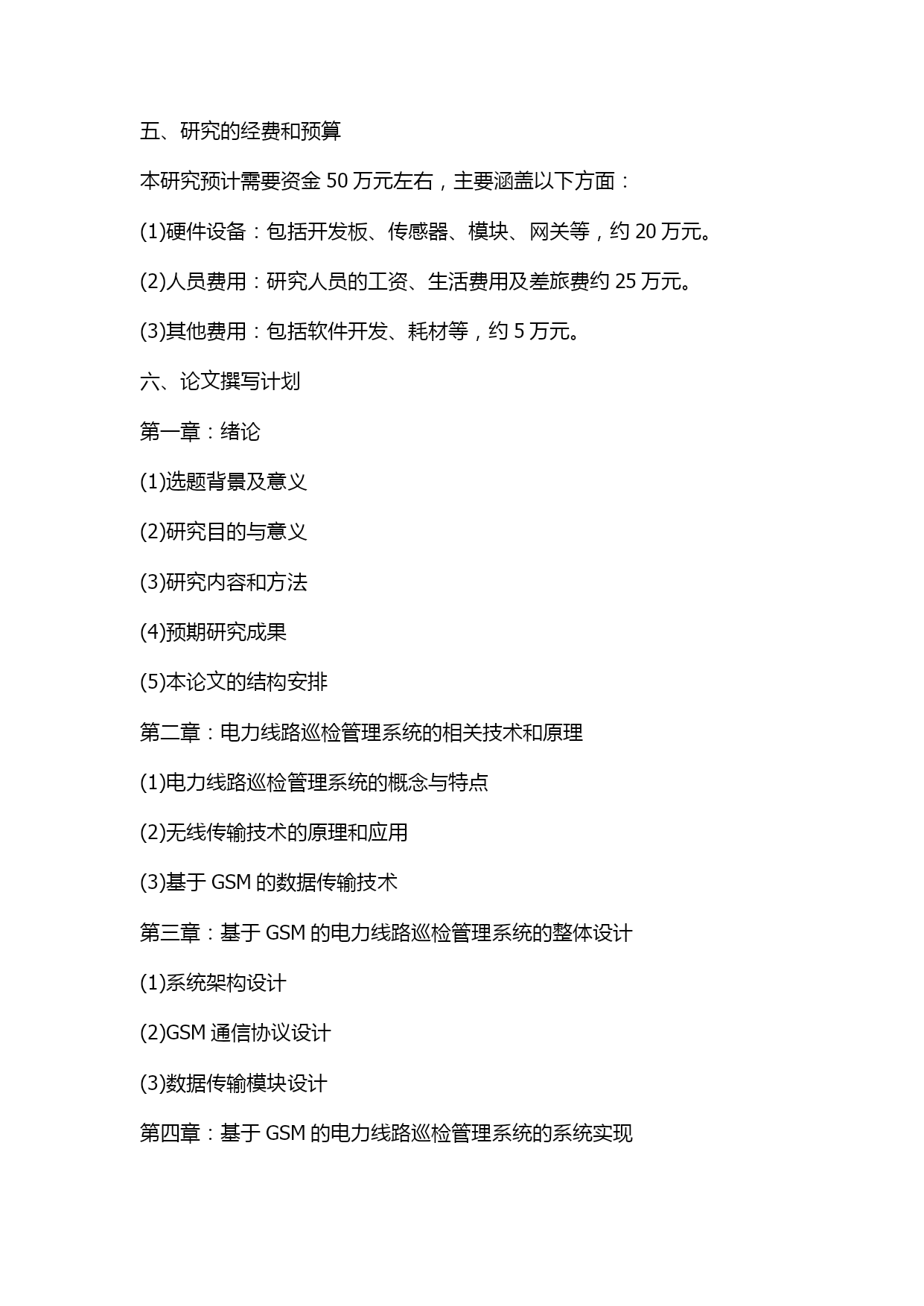 五、研究的经费和预算

本研究预计需要资金 50 万元左右，主要涵盖以下方面：

(1)硬件设备：包括开发板、传感器、模块、网关等，约 20 万元。

(2)人员费用：研究人员的工资、生活费用及差旅费约 25 万元。

(3)其他费用：包括软件开发、耗材等，约 5 万元。

六、论文撰写计划

第一章：绪论

(1)选题背景及意义

(2)研究目的与意义

(3)研究内容和方法

(4)预期研究成果

(5)本论文的结构安排

第二章：电力线路巡检管理系统的相关技术和原理

(1)电力线路巡检管理系统的概念与特点

(2)无线传输技术的原理和应用

(3)基于 GSM 的数据传输技术

第三章：基于 GSM 的电力线路巡检管理系统的整体设计

(1)系统架构设计

(2)GSM 通信协议设计

(3)数据传输模块设计

第四章：基于 GSM 的电力线路巡检管理系统的系统实现